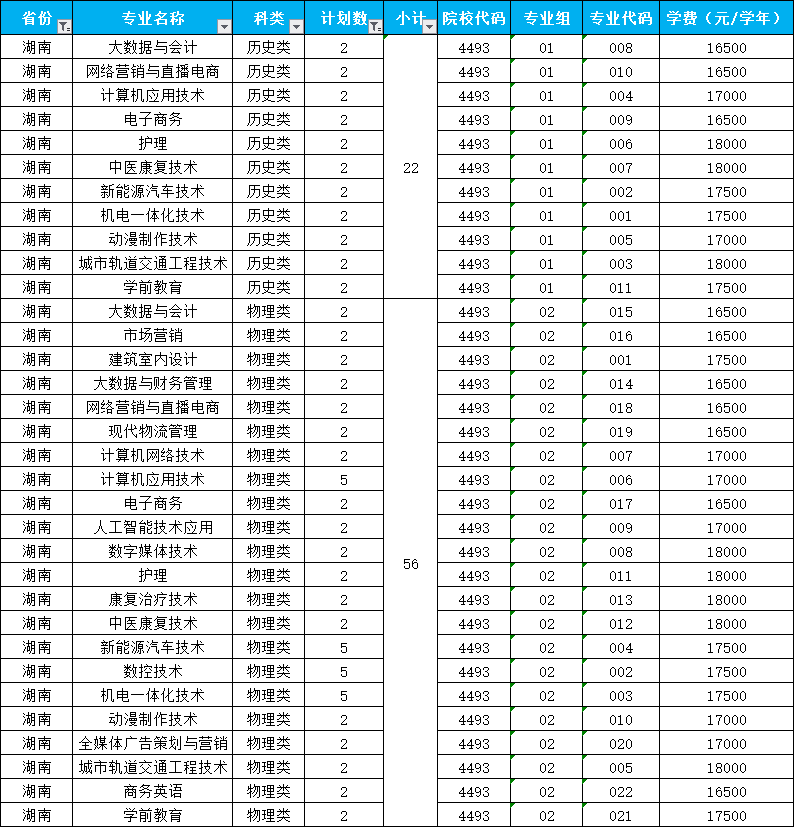 | 省份 | 专业名称 | 科类 | 计划数 | 小计 | 院校代码 | 专业组 | 专业代码 | 学费（元/学年） |
|---|---|---|---|---|---|---|---|---|
| 湖南 | 大数据与会计 | 历史类 | 2 | 22 | 4493 | 01 | 008 | 16500 |
| 湖南 | 网络营销与直播电商 | 历史类 | 2 | | 4493 | 01 | 010 | 16500 |
| 湖南 | 计算机应用技术 | 历史类 | 2 | | 4493 | 01 | 004 | 17000 |
| 湖南 | 电子商务 | 历史类 | 2 | | 4493 | 01 | 009 | 16500 |
| 湖南 | 护理 | 历史类 | 2 | | 4493 | 01 | 006 | 18000 |
| 湖南 | 中医康复技术 | 历史类 | 2 | | 4493 | 01 | 007 | 18000 |
| 湖南 | 新能源汽车技术 | 历史类 | 2 | | 4493 | 01 | 002 | 17500 |
| 湖南 | 机电一体化技术 | 历史类 | 2 | | 4493 | 01 | 001 | 17500 |
| 湖南 | 动漫制作技术 | 历史类 | 2 | | 4493 | 01 | 005 | 17000 |
| 湖南 | 城市轨道交通工程技术 | 历史类 | 2 | | 4493 | 01 | 003 | 18000 |
| 湖南 | 学前教育 | 历史类 | 2 | | 4493 | 01 | 011 | 17500 |
| 湖南 | 大数据与会计 | 物理类 | 2 | 56 | 4493 | 02 | 015 | 16500 |
| 湖南 | 市场营销 | 物理类 | 2 | | 4493 | 02 | 016 | 16500 |
| 湖南 | 建筑室内设计 | 物理类 | 2 | | 4493 | 02 | 001 | 17500 |
| 湖南 | 大数据与财务管理 | 物理类 | 2 | | 4493 | 02 | 014 | 16500 |
| 湖南 | 网络营销与直播电商 | 物理类 | 2 | | 4493 | 02 | 018 | 16500 |
| 湖南 | 现代物流管理 | 物理类 | 2 | | 4493 | 02 | 019 | 16500 |
| 湖南 | 计算机网络技术 | 物理类 | 2 | | 4493 | 02 | 007 | 17000 |
| 湖南 | 计算机应用技术 | 物理类 | 5 | | 4493 | 02 | 006 | 17000 |
| 湖南 | 电子商务 | 物理类 | 2 | | 4493 | 02 | 017 | 16500 |
| 湖南 | 人工智能技术应用 | 物理类 | 2 | | 4493 | 02 | 009 | 17000 |
| 湖南 | 数字媒体技术 | 物理类 | 2 | | 4493 | 02 | 008 | 18000 |
| 湖南 | 护理 | 物理类 | 2 | | 4493 | 02 | 011 | 18000 |
| 湖南 | 康复治疗技术 | 物理类 | 2 | | 4493 | 02 | 013 | 18000 |
| 湖南 | 中医康复技术 | 物理类 | 2 | | 4493 | 02 | 012 | 18000 |
| 湖南 | 新能源汽车技术 | 物理类 | 5 | | 4493 | 02 | 004 | 17500 |
| 湖南 | 数控技术 | 物理类 | 5 | | 4493 | 02 | 002 | 17500 |
| 湖南 | 机电一体化技术 | 物理类 | 5 | | 4493 | 02 | 003 | 17500 |
| 湖南 | 动漫制作技术 | 物理类 | 2 | | 4493 | 02 | 010 | 17000 |
| 湖南 | 全媒体广告策划与营销 | 物理类 | 2 | | 4493 | 02 | 020 | 17000 |
| 湖南 | 城市轨道交通工程技术 | 物理类 | 2 | | 4493 | 02 | 005 | 18000 |
| 湖南 | 商务英语 | 物理类 | 2 | | 4493 | 02 | 022 | 16500 |
| 湖南 | 学前教育 | 物理类 | 2 | | 4493 | 02 | 021 | 17500 |